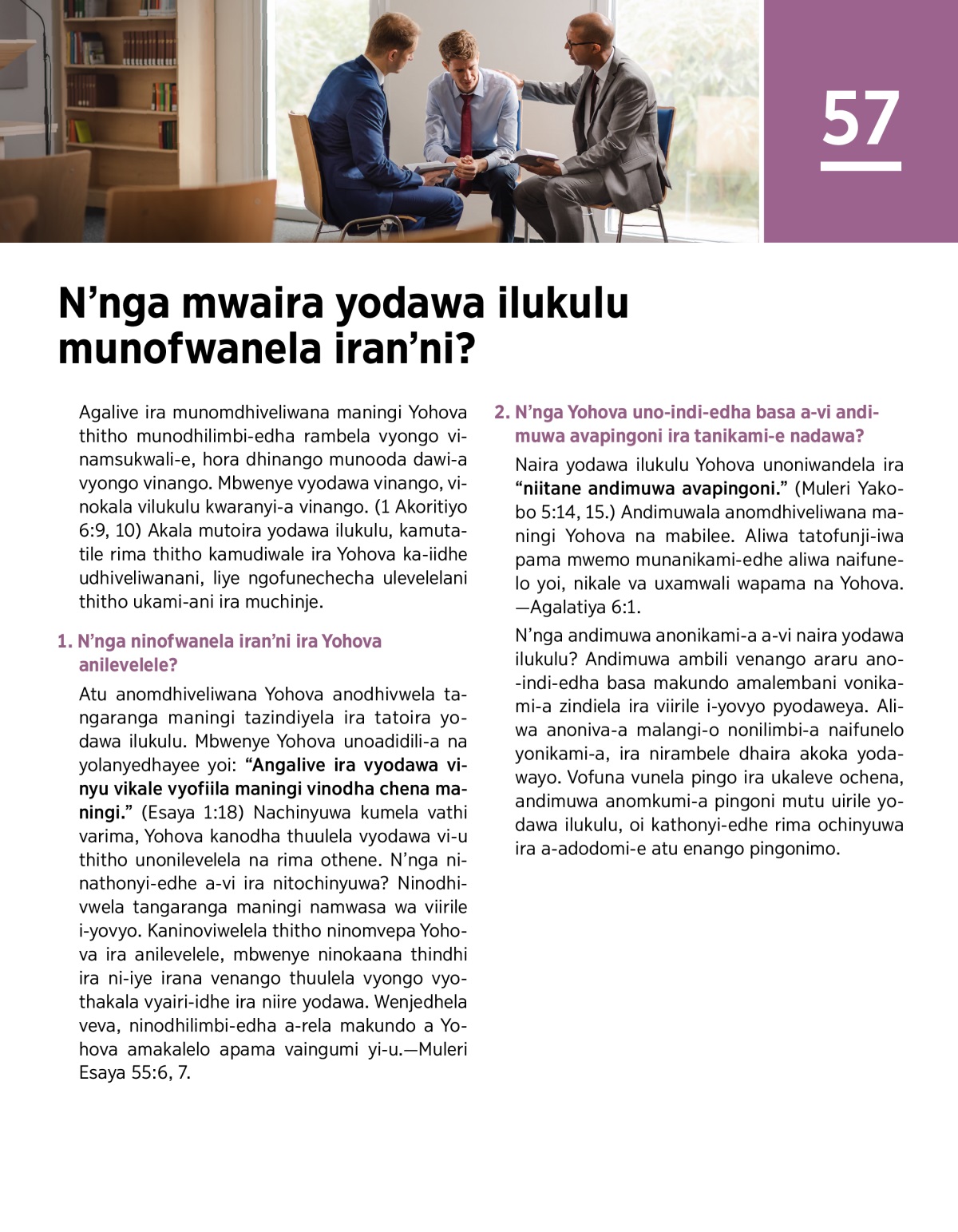 57

N’nga mwaira yodawa ilukulu munofwanela iran’ni?

Agalive ira munomdhiveliwana maningi Yohova thitho munodhilimbi-edha rambela vyongo vinamsukwali-e, hora dhinango munooda dawi-a vyongo vinango. Mbwenye vyodawa vinango, vinokala vilukulu kwaranyi-a vinango. (1 Akoritiyo 6:9, 10) Akala mutoira yodawa ilukulu, kamutatile rima thitho kamudiwale ira Yohova ka-iidhe udhiveliwanani, liye ngofunechecha ulevelelani thitho ukami-ani ira muchinje.

1. N’nga ninofwanela iran’ni ira Yohova anilevelele?

Atu anomdhiveliwana Yohova anodhivwela tangaranga maningi tazindiyela ira tatoira yodawa ilukulu. Mbwenye Yohova unoadidili-a na yolanyedhayee yoi: “Angalive ira vyodawa vinyu vikale vyofiila maningi vinodha chena maningi.” (Esaya 1:18) Nachinyuwa kumela vathi varima, Yohova kanodha thuulela vyodawa vi-u thitho unonilevelela na rima othene. N’nga ninathonyi-edhe a-vi ira nitochinyuwa? Ninodhivwela tangaranga maningi namwasa wa viirile i-yovyo. Kaninoviwelela thitho ninomvepa Yohova ira anilevelele, mbwenye ninokaana thindhi ira ni-iye irana venango thuulela vyongo vyothakala vyairi-idhe ira niire yodawa. Wenjedhela veva, ninodhilimbi-edha a-rela makundo a Yohova amakalelo apama vaingumi yi-u.—Muleri Esaya 55:6, 7.

2. N’nga Yohova uno-indi-edha basa a-vi andimuwa avapingoni ira tanikami-e nadawa?

Naira yodawa ilukulu Yohova unoniwandela ira “niitane andimuwa avapingoni.” (Muleri Yakobo 5:14, 15.) Andimuwala anomdhiveliwana maningi Yohova na mabilee. Aliwa tatofunji-iwa pama mwemo munanikami-edhe aliwa naifunelo yoi, nikale va uxamwali wapama na Yohova. —Agalatiya 6:1.

N’nga andimuwa anonikami-a a-vi naira yodawa ilukulu? Andimuwa ambili venango araru ano-indi-edha basa makundo amalembani vonikami-a zindiela ira viirile i-yovyo pyodaweya. Aliwa anoniva-a malangi-o nonilimbi-a naifunelo yonikami-a, ira nirambele dhaira akoka yodawayo. Vofuna vunela pingo ira ukaleve ochena, andimuwa anomkumi-a pingoni mutu uirile yodawa ilukulu, oi kathonyi-edhe rima ochinyuwa ira a-adodomi-e atu enango pingonimo.